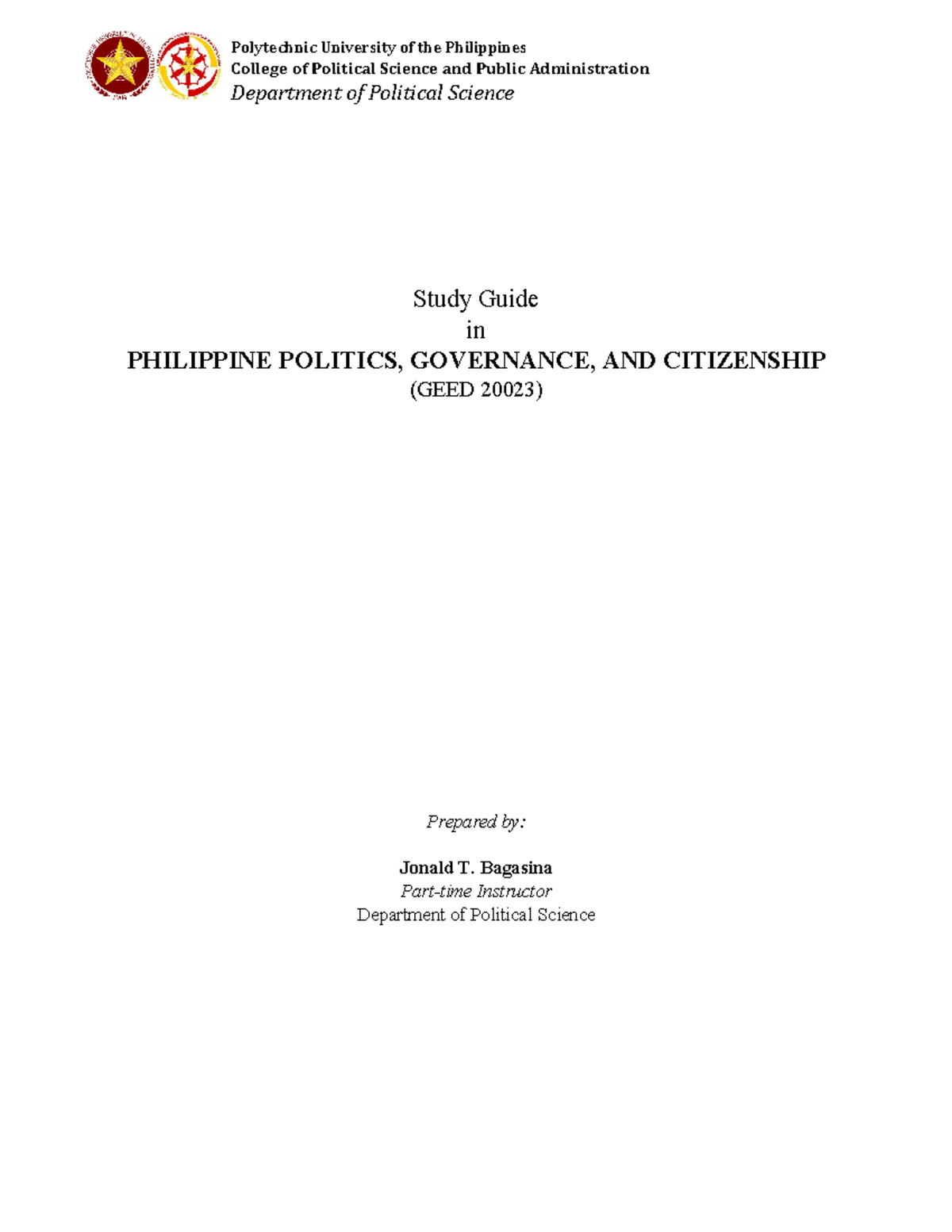 Polytechnic University of the Philippines
College of Political Science and Public Administration
Department of Political Science

Study Guide
in
PHILIPPINE POLITICS, GOVERNANCE, AND CITIZENSHIP
(GEED 20023)

Prepared by:

Jonald T. Bagasina
Part-time Instructor
Department of Political Science